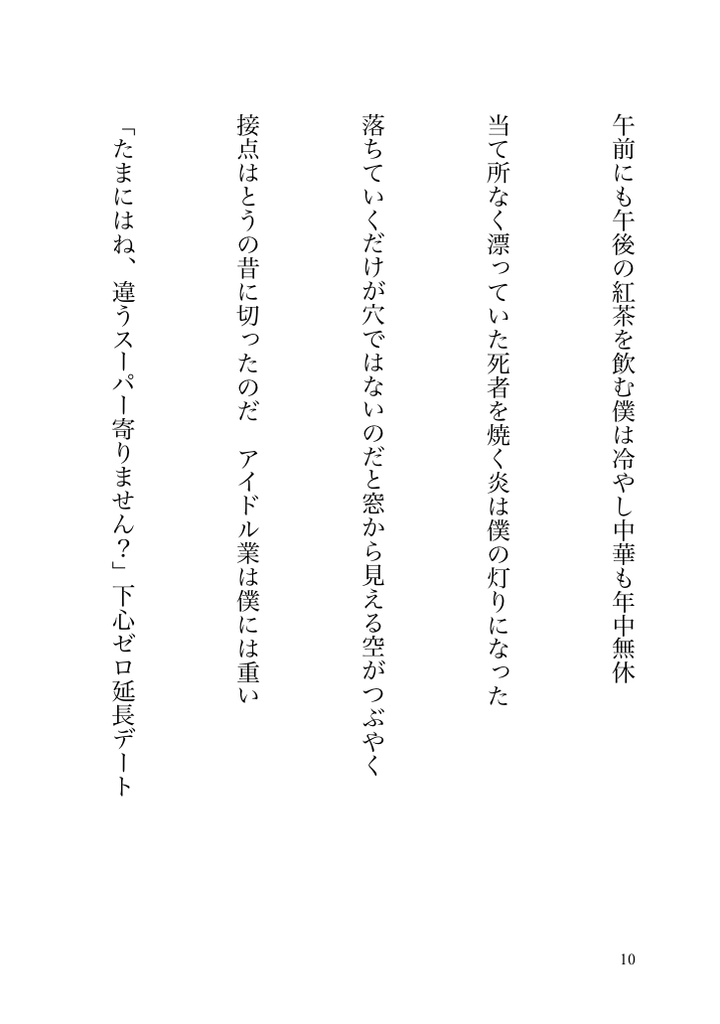 午前にも午後の紅茶を飲む僕は冷やし中華も年中無休

当て所なく漂っていた死者を焼く炎は僕の灯りになった

落ちていくだけが穴ではないのだと窓から見える空がつぶやく

接点はとうの昔に切ったのだ　アイドル業は僕には重い

「たまにはね、違うスーパー寄りません？」下心ゼロ延長デート

10